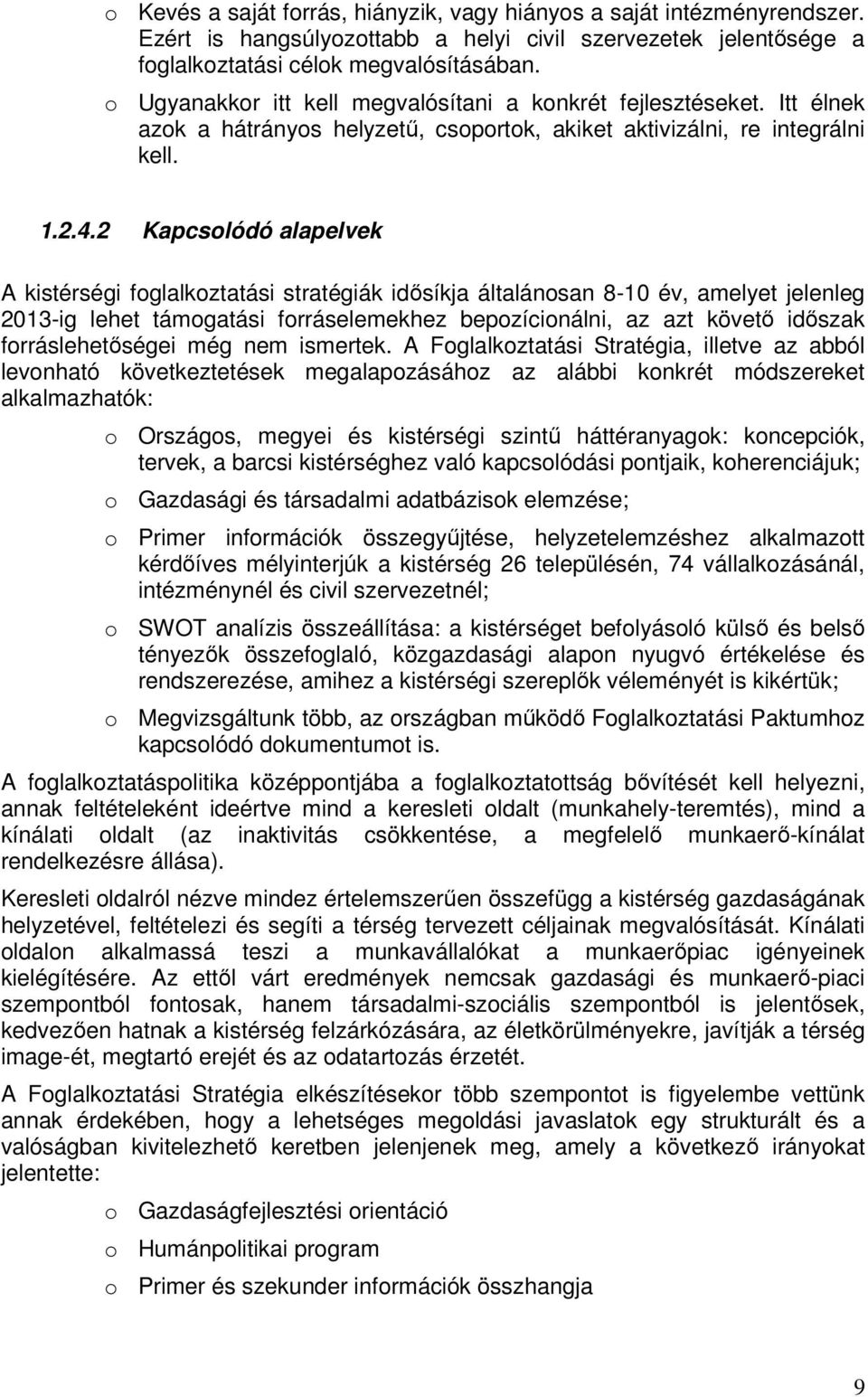 o Kevés a saját forrás, hiányzik, vagy hiányos a saját intézményrendszer. Ezért is hangsúlyozottabb a helyi civil szervezetek jelentősége a foglalkoztatási célok megvalósításában.

o Ugyanakkor itt kell megvalósítani a konkrét fejlesztéseket. Itt élnek azok a hátrányos helyzetű, csoportok, akiket aktivizálni, re integrálni kell.

1.2.4.2 Kapcsolódó alapelvek

A kistérségi foglalkoztatási stratégiák idősíkja általánosan 8-10 év, amelyet jelenleg 2013-ig lehet támogatási forráselemekhez bepozícionálni, az azt követő időszak forráslehetőségei még nem ismertek. A Foglalkoztatási Stratégia, illetve az abból levonható következtetések megalapozásához az alábbi konkrét módszereket alkalmazhatók:

o Országos, megyei és kistérségi szintű háttéranyagok: koncepciók, tervek, a barcsi kistérséghez való kapcsolódási pontjaik, koherenciájuk;

o Gazdasági és társadalmi adatbázisok elemzése;

o Primer információk összegyűjtése, helyzetelemzéshez alkalmazott kérdőíves mélyinterjúk a kistérség 26 településén, 74 vállalkozásánál, intézménynél és civil szervezetnél;

o SWOT analízis összeállítása: a kistérséget befolyásoló külső és belső tényezők összefoglaló, közgazdasági alapon nyugvó értékelése és rendszerezése, amihez a kistérségi szereplők véleményét is kikértük;

o Megvizsgáltunk több, az országban működő Foglalkoztatási Paktumhoz kapcsolódó dokumentumot is.

A foglalkoztatáspolitika középpontjába a foglalkoztatottság bővítését kell helyezni, annak feltételeként ideértve mind a keresleti oldalt (munkahely-teremtés), mind a kínálati oldalt (az inaktivitás csökkentése, a megfelelő munkaerő-kínálat rendelkezésre állása).

Keresleti oldalról nézve mindez értelemszerűen összefügg a kistérség gazdaságának helyzetével, feltételezi és segíti a térség tervezett céljainak megvalósítását. Kínálati oldalon alkalmassá teszi a munkavállalókat a munkaerőpiac igényeinek kielégítésére. Az ettől várt eredmények nemcsak gazdasági és munkaerő-piaci szempontból fontosak, hanem társadalmi-szociális szempontból is jelentősek, kedvezően hatnak a kistérség felzárkózására, az életkörülményekre, javítják a térség image-ét, megtartó erejét és az odatartozás érzetét.

A Foglalkoztatási Stratégia elkészítésekor több szempontot is figyelembe vettünk annak érdekében, hogy a lehetséges megoldási javaslatok egy strukturált és a valóságban kivitelezhető keretben jelenjenek meg, amely a következő irányokat jelentette:

o Gazdaságfejlesztési orientáció

o Humánpolitikai program

o Primer és szekunder információk összhangja

9